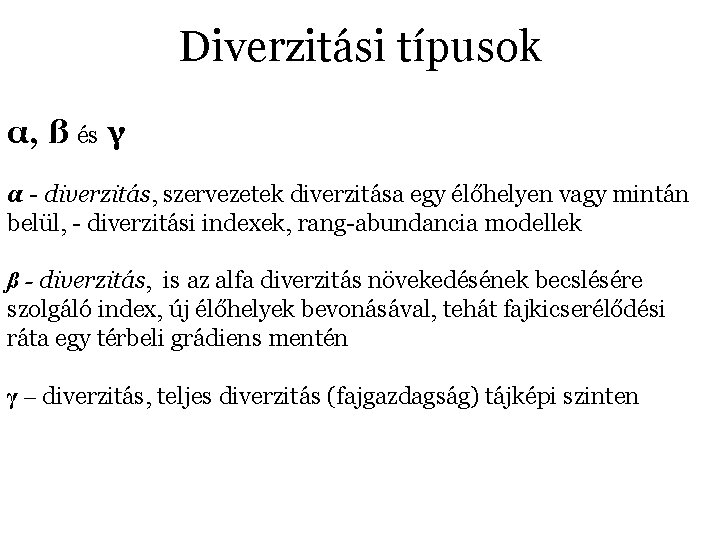 Diverzitási típusok

α, ß és γ

α - diverzitás, szervezetek diverzitása egy élőhelyen vagy mintán belül, - diverzitási indexek, rang-abundancia modellek

β - diverzitás, is az alfa diverzitás növekedésének becslésére szolgáló index, új élőhelyek bevonásával, tehát fajkicserélődési ráta egy térbeli grádiens mentén

γ – diverzitás, teljes diverzitás (fajgazdagság) tájképi szinten